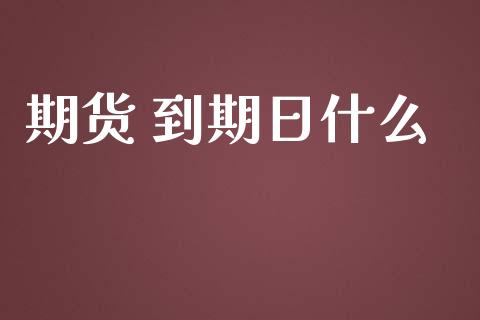 期货 到期日什么